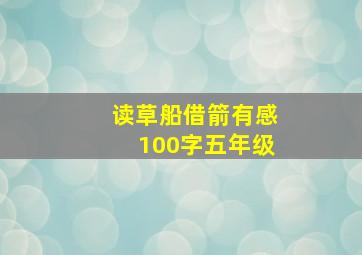 读草船借箭有感
100字五年级